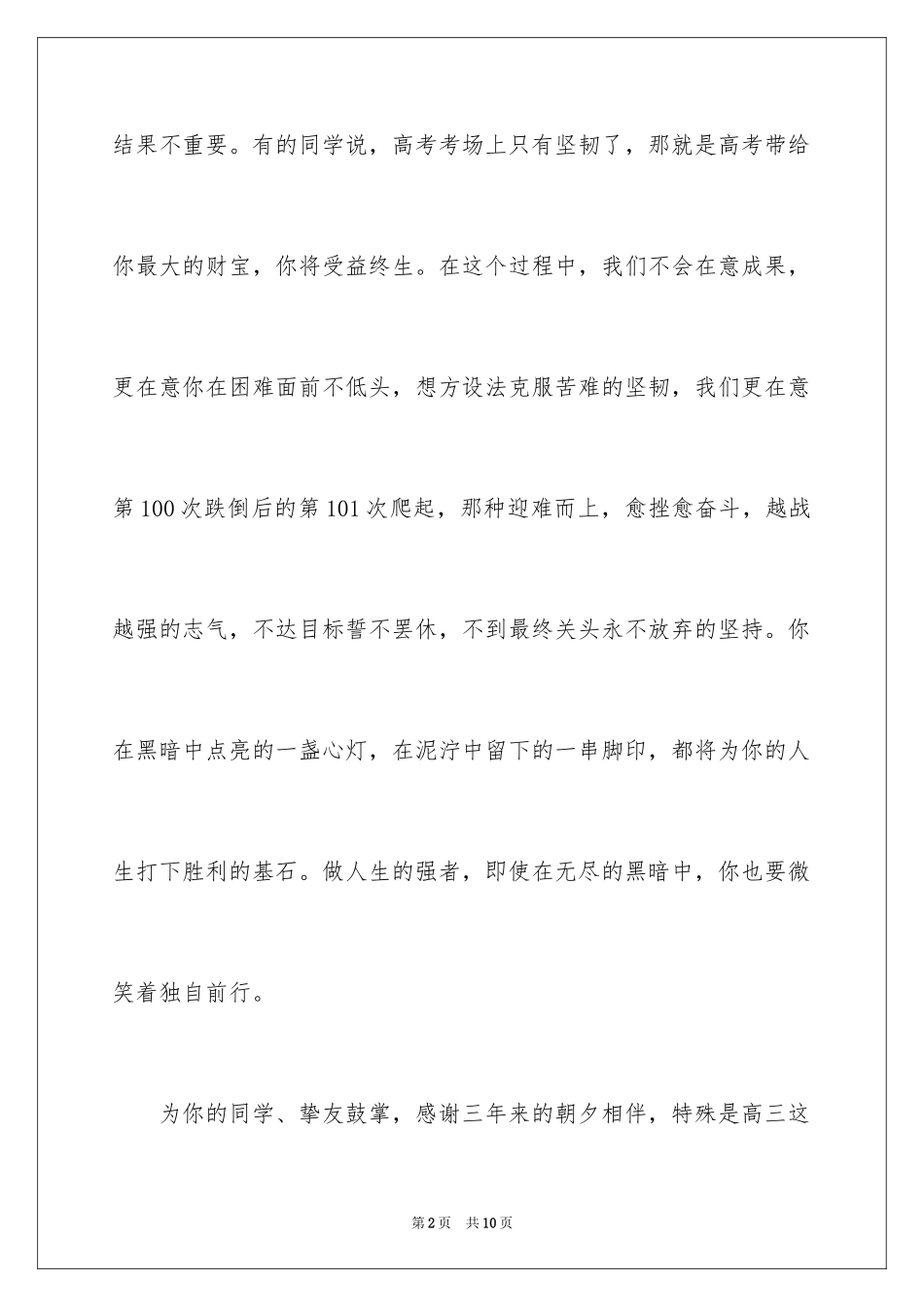 结果不重要。有的同学说，高考考场上只有坚韧了，那就是高考带给你最大的财宝，你将受益终生。在这个过程中，我们不会在意成果，更在意你在困难面前不低头，想方设法克服苦难的坚韧，我们更在意第100次跌倒后的第101次爬起，那种迎难而上，愈挫愈奋斗，越战越强的志气，不达目标誓不罢休，不到最终关头永不放弃的坚持。你在黑暗中点亮的一盏心灯，在泥泞中留下的一串脚印，都将为你的人生打下胜利的基石。做人生的强者，即使在无尽的黑暗中，你也要微笑着独自前行。

为你的同学、挚友鼓掌，感谢三年来的朝夕相伴，特殊是高三这

第2页 共10页